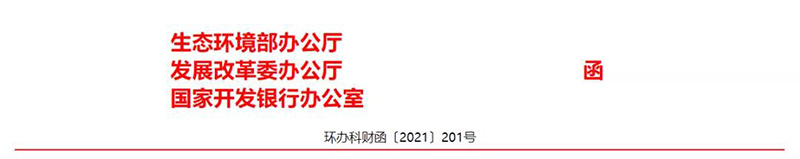 生态环境部办公厅
发展改革委办公厅
国家开发银行办公室
函

环办科财函〔2021〕201号